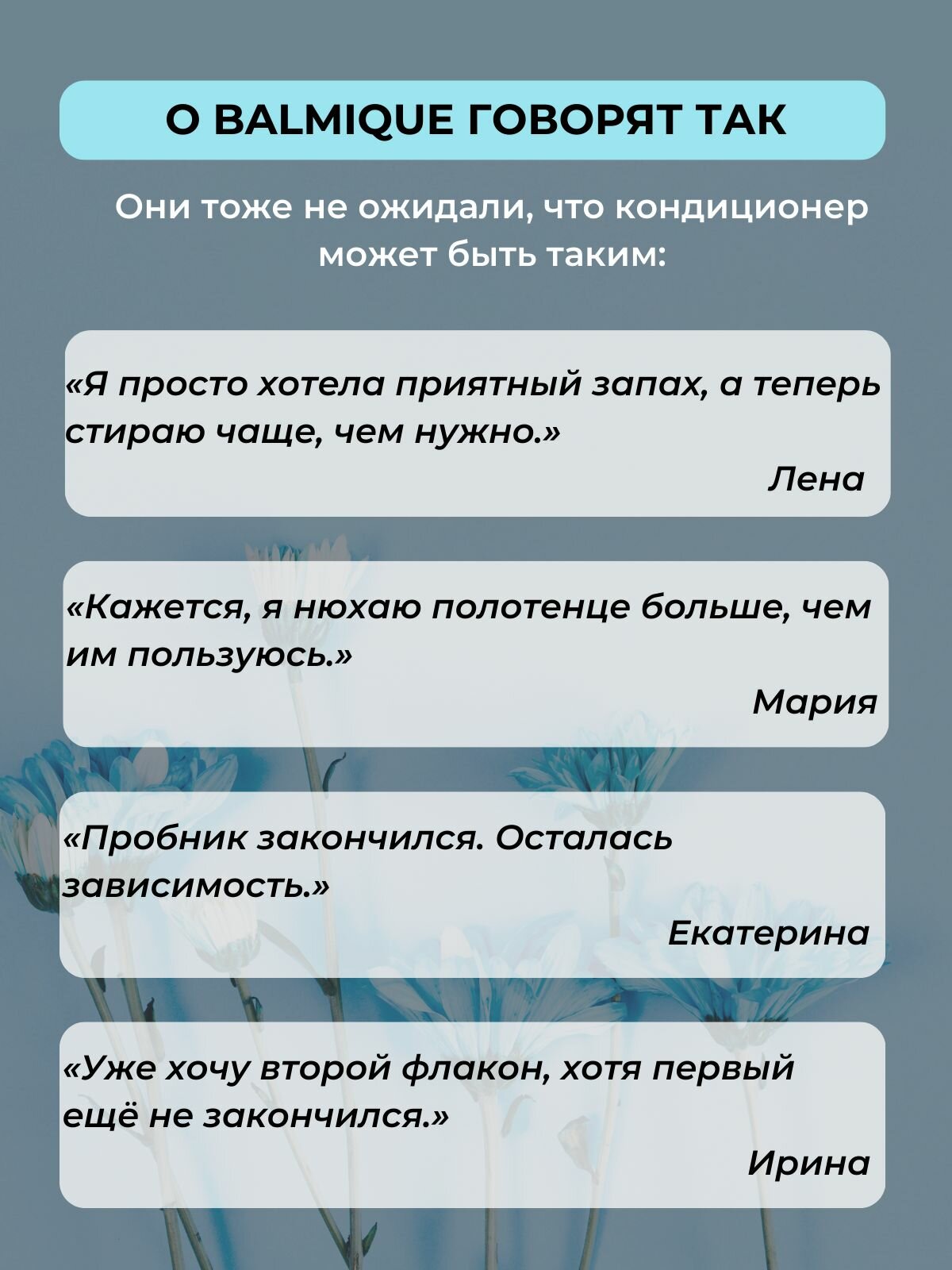 О BALMIQUE ГОВОРЯТ ТАК

Они тоже не ожидали, что кондиционер может быть таким:

«Я просто хотела приятный запах, а теперь стираю чаще, чем нужно.»

Лена

«Кажется, я нюхаю полотенце больше, чем им пользуюсь.»

Мария

«Пробник закончился. Осталась зависимость.»

Екатерина

«Уже хочу второй флакон, хотя первый ещё не закончился.»

Ирина